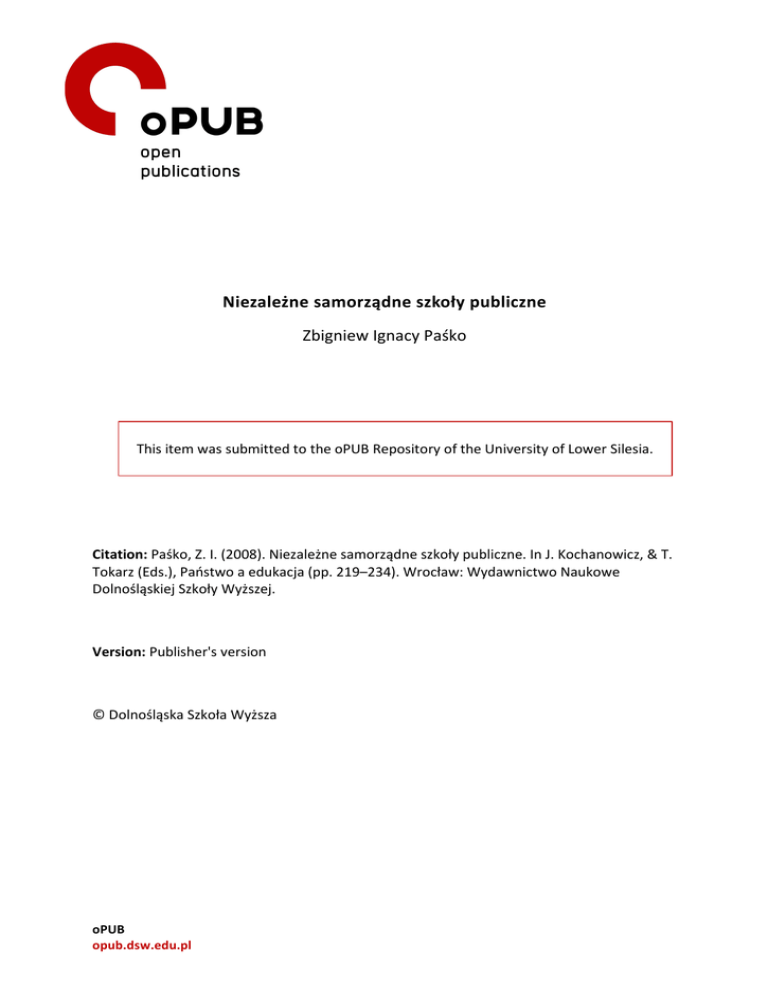 oPUB
open
publications

Niezależne samorządne szkoły publiczne

Zbigniew Ignacy Paśko

This item was submitted to the oPUB Repository of the University of Lower Silesia.

Citation: Paśko, Z. I. (2008). Niezależne samorządne szkoły publiczne. In J. Kochanowicz, & T. Tokarz (Eds.), Państwo a edukacja (pp. 219–234). Wrocław: Wydawnictwo Naukowe Dolnośląskiej Szkoły Wyższej.

Version: Publisher's version

© Dolnośląska Szkoła Wyższa

oPUB
opub.dsw.edu.pl